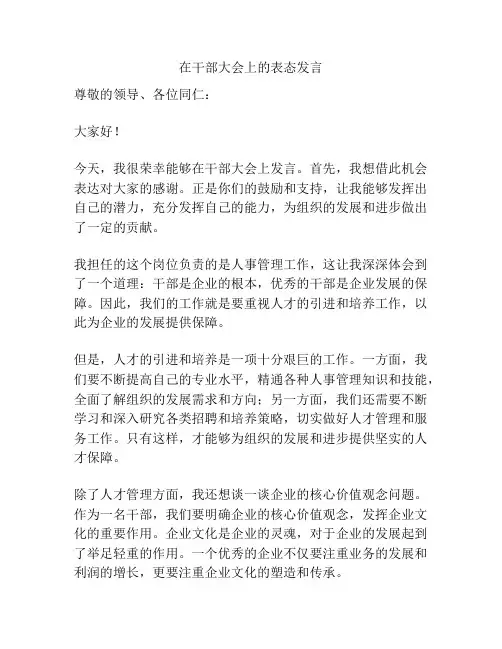 在干部大会上的表态发言

尊敬的领导、各位同仁：

大家好！

今天，我很荣幸能够在干部大会上发言。首先，我想借此机会表达对大家的感谢。正是你们的鼓励和支持，让我能够发挥出自己的潜力，充分发挥自己的能力，为组织的发展和进步做出了一定的贡献。

我担任的这个岗位负责的是人事管理工作，这让我深深体会到了一个道理：干部是企业的根本，优秀的干部是企业发展的保障。因此，我们的工作就是要重视人才的引进和培养工作，以此为企业的发展提供保障。

但是，人才的引进和培养是一项十分艰巨的工作。一方面，我们要不断提高自己的专业水平，精通各种人事管理知识和技能，全面了解组织的发展需求和方向；另一方面，我们还需要不断学习和深入研究各类招聘和培养策略，切实做好人才管理和服务工作。只有这样，才能够为组织的发展和进步提供坚实的人才保障。

除了人才管理方面，我还想谈一谈企业的核心价值观念问题。作为一名干部，我们要明确企业的核心价值观念，发挥企业文化的重要作用。企业文化是企业的灵魂，对于企业的发展起到了举足轻重的作用。一个优秀的企业不仅要注重业务的发展和利润的增长，更要注重企业文化的塑造和传承。